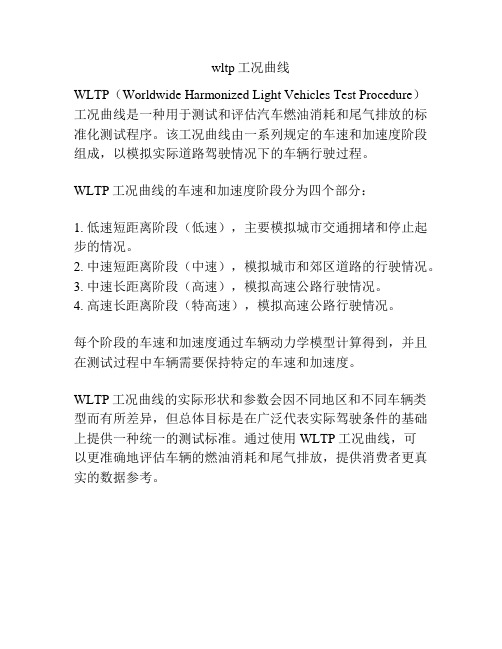 wltp 工况曲线

WLTP（Worldwide Harmonized Light Vehicles Test Procedure）工况曲线是一种用于测试和评估汽车燃油消耗和尾气排放的标准化测试程序。该工况曲线由一系列规定的车速和加速度阶段组成，以模拟实际道路驾驶情况下的车辆行驶过程。

WLTP 工况曲线的车速和加速度阶段分为四个部分：

1. 低速短距离阶段（低速），主要模拟城市交通拥堵和停止起步的情况。
2. 中速短距离阶段（中速），模拟城市和郊区道路的行驶情况。
3. 中速长距离阶段（高速），模拟高速公路行驶情况。
4. 高速长距离阶段（特高速），模拟高速公路行驶情况。

每个阶段的车速和加速度通过车辆动力学模型计算得到，并且在测试过程中车辆需要保持特定的车速和加速度。

WLTP 工况曲线的实际形状和参数会因不同地区和不同车辆类型而有所差异，但总体目标是在广泛代表实际驾驶条件的基础上提供一种统一的测试标准。通过使用 WLTP 工况曲线，可以更准确地评估车辆的燃油消耗和尾气排放，提供消费者更真实的数据参考。